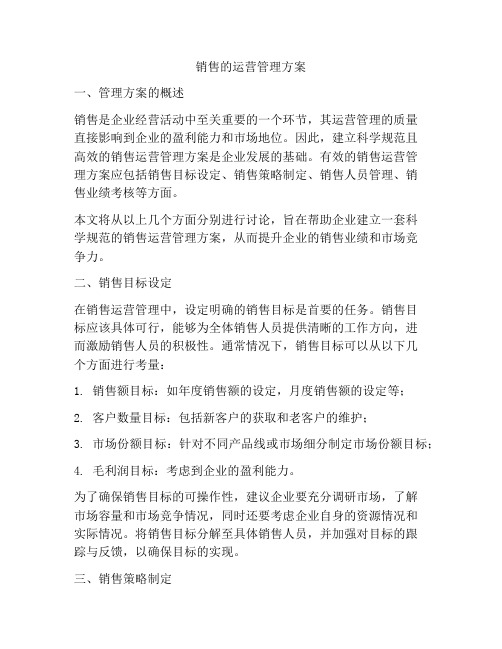 销售的运营管理方案

一、管理方案的概述

销售是企业经营活动中至关重要的一个环节，其运营管理的质量直接影响到企业的盈利能力和市场地位。因此，建立科学规范且高效的销售运营管理方案是企业发展的基础。有效的销售运营管理方案应包括销售目标设定、销售策略制定、销售人员管理、销售业绩考核等方面。

本文将从以上几个方面分别进行讨论，旨在帮助企业建立一套科学规范的销售运营管理方案，从而提升企业的销售业绩和市场竞争力。

二、销售目标设定

在销售运营管理中，设定明确的销售目标是首要的任务。销售目标应该具体可行，能够为全体销售人员提供清晰的工作方向，进而激励销售人员的积极性。通常情况下，销售目标可以从以下几个方面进行考量：

1. 销售额目标：如年度销售额的设定，月度销售额的设定等；

2. 客户数量目标：包括新客户的获取和老客户的维护；

3. 市场份额目标：针对不同产品线或市场细分制定市场份额目标；

4. 毛利润目标：考虑到企业的盈利能力。

为了确保销售目标的可操作性，建议企业要充分调研市场，了解市场容量和市场竞争情况，同时还要考虑企业自身的资源情况和实际情况。将销售目标分解至具体销售人员，并加强对目标的跟踪与反馈，以确保目标的实现。

三、销售策略制定